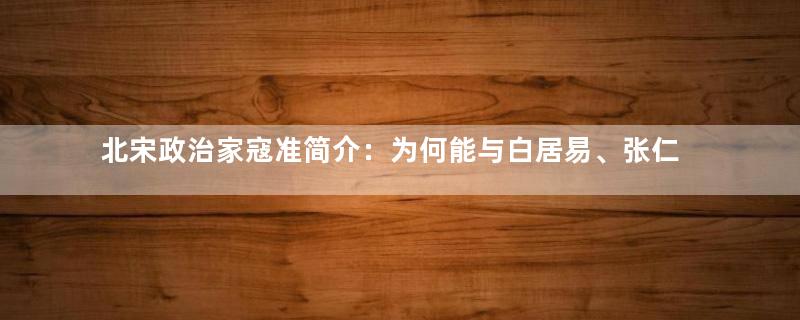 北宋政治家寇准简介：为何能与白居易、张仁